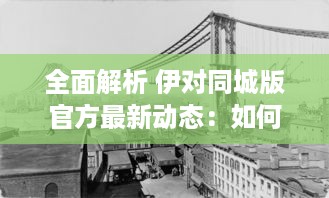 全面解析 伊对同城版官方最新动态：如何